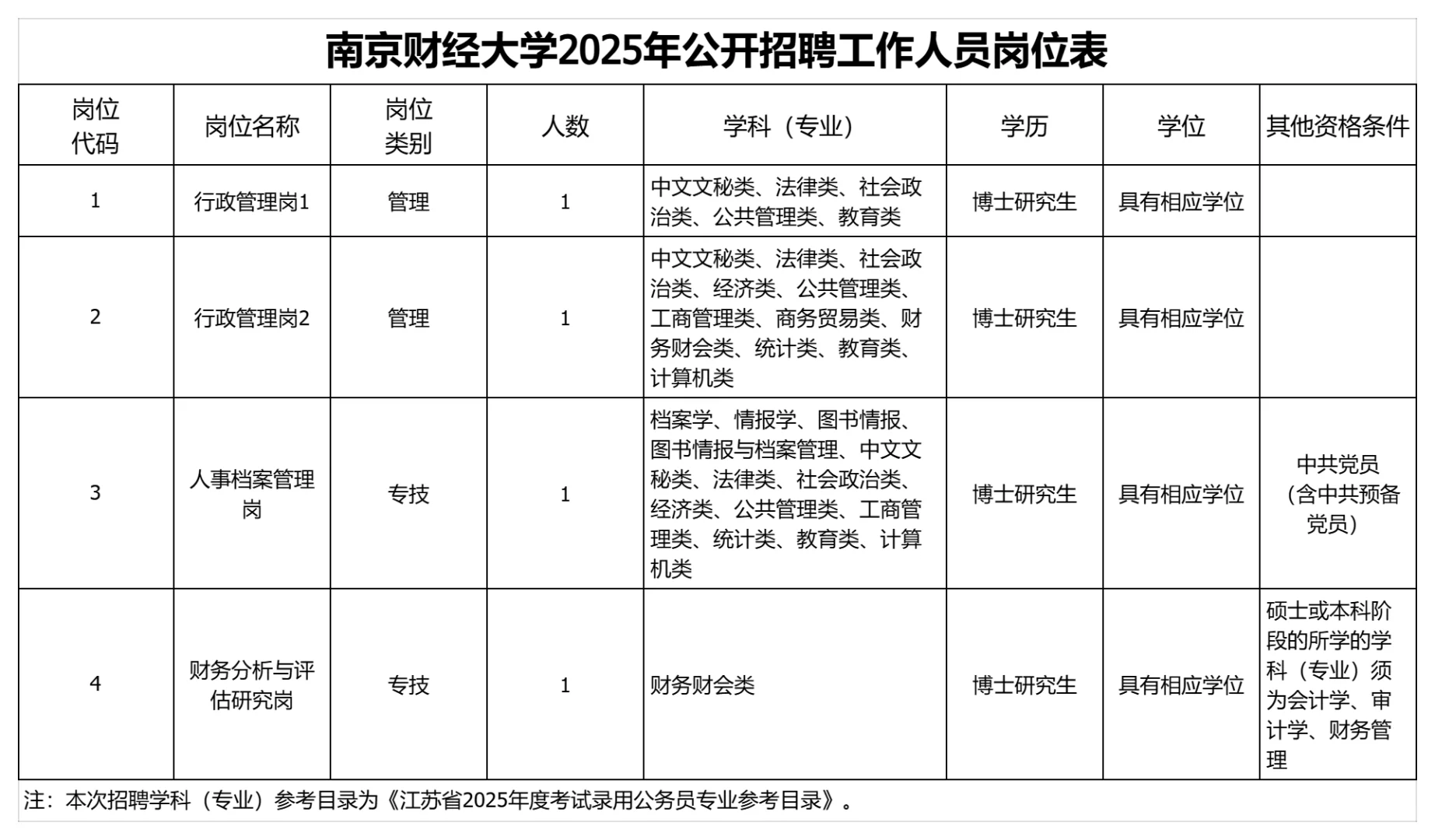 南京财经大学2025年公开招聘工作人员岗位表

| 岗位代码 | 岗位名称 | 岗位类别 | 人数 | 学科（专业） | 学历 | 学位 | 其他资格条件 |
|---|---|---|---|---|---|---|---|
| 1 | 行政管理岗1 | 管理 | 1 | 中文文秘类、法律类、社会政治类、公共管理类、教育类 | 博士研究生 | 具有相应学位 | |
| 2 | 行政管理岗2 | 管理 | 1 | 中文文秘类、法律类、社会政治类、经济类、公共管理类、工商管理类、商务贸易类、财务财会类、统计类、教育类、计算机类 | 博士研究生 | 具有相应学位 | |
| 3 | 人事档案管理岗 | 专技 | 1 | 档案学、情报学、图书情报、图书情报与档案管理、中文文秘类、法律类、社会政治类、经济类、公共管理类、工商管理类、统计类、教育类、计算机类 | 博士研究生 | 具有相应学位 | 中共党员（含中共预备党员） |
| 4 | 财务分析与评估研究岗 | 专技 | 1 | 财务财会类 | 博士研究生 | 具有相应学位 | 硕士或本科阶段的所学的学科（专业）须为会计学、审计学、财务管理 |

注：本次招聘学科（专业）参考目录为《江苏省2025年度考试录用公务员专业参考目录》。